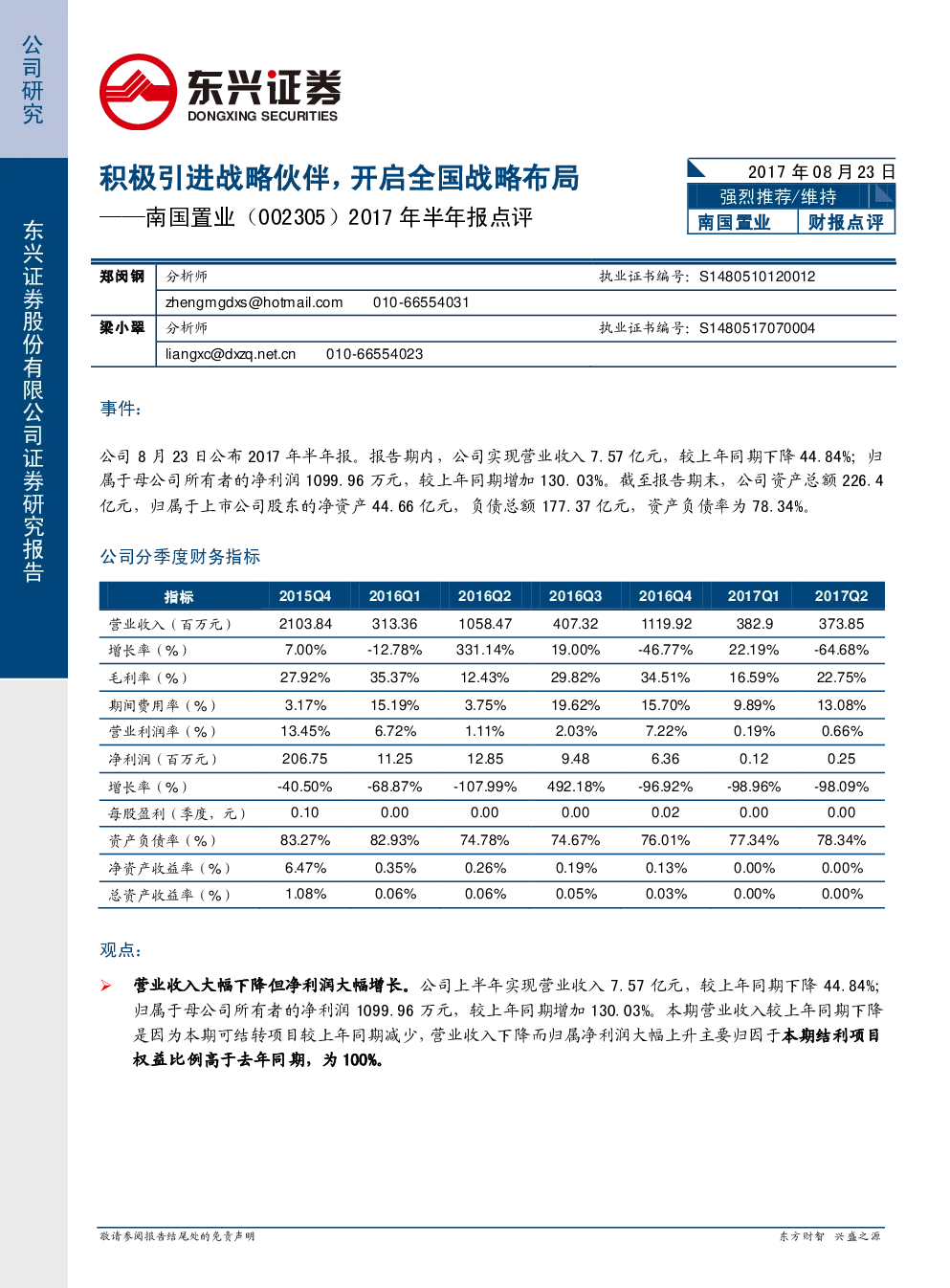 公司研究

东兴证券股份有限公司证券研究报告

东兴证券
DONGXING SECURITIES

积极引进战略伙伴，开启全国战略布局
——南国置业（002305）2017年半年报点评

2017年08月23日
强烈推荐/维持
南国置业 财报点评

郑闵钢 分析师 执业证书编号：S1480510120012
zhengmgdxs@hotmail.com 010-66554031
梁小翠 分析师 执业证书编号：S1480517070004
liangxc@dxzq.net.cn 010-66554023

事件：

公司8月23日公布2017年半年报。报告期内，公司实现营业收入7.57亿元，较上年同期下降44.84%；归属于母公司所有者的净利润1099.96万元，较上年同期增加130.03%。截至报告期末，公司资产总额226.4亿元，归属于上市公司股东的净资产44.66亿元，负债总额177.37亿元，资产负债率为78.34%。

公司分季度财务指标

| 指标 | 2015Q4 | 2016Q1 | 2016Q2 | 2016Q3 | 2016Q4 | 2017Q1 | 2017Q2 |
|---|---|---|---|---|---|---|---|
| 营业收入（百万元） | 2103.84 | 313.36 | 1058.47 | 407.32 | 1119.92 | 382.9 | 373.85 |
| 增长率（%） | 7.00% | -12.78% | 331.14% | 19.00% | -46.77% | 22.19% | -64.68% |
| 毛利率（%） | 27.92% | 35.37% | 12.43% | 29.82% | 34.51% | 16.59% | 22.75% |
| 期间费用率（%） | 3.17% | 15.19% | 3.75% | 19.62% | 15.70% | 9.89% | 13.08% |
| 营业利润率（%） | 13.45% | 6.72% | 1.11% | 2.03% | 7.22% | 0.19% | 0.66% |
| 净利润（百万元） | 206.75 | 11.25 | 12.85 | 9.48 | 6.36 | 0.12 | 0.25 |
| 增长率（%） | -40.50% | -68.87% | -107.99% | 492.18% | -96.92% | -98.96% | -98.09% |
| 每股盈利（季度，元） | 0.10 | 0.00 | 0.00 | 0.00 | 0.02 | 0.00 | 0.00 |
| 资产负债率（%） | 83.27% | 82.93% | 74.78% | 74.67% | 76.01% | 77.34% | 78.34% |
| 净资产收益率（%） | 6.47% | 0.35% | 0.26% | 0.19% | 0.13% | 0.00% | 0.00% |
| 总资产收益率（%） | 1.08% | 0.06% | 0.06% | 0.05% | 0.03% | 0.00% | 0.00% |

观点：

➢ 营业收入大幅下降但净利润大幅增长。公司上半年实现营业收入7.57亿元，较上年同期下降44.84%；归属于母公司所有者的净利润1099.96万元，较上年同期增加130.03%。本期营业收入较上年同期下降是因为本期可结转项目较上年同期减少，营业收入下降而归属净利润大幅上升主要归因于本期结利项目权益比例高于去年同期，为100%。

敬请参阅报告结尾处的免责声明 东方财智 兴盛之源